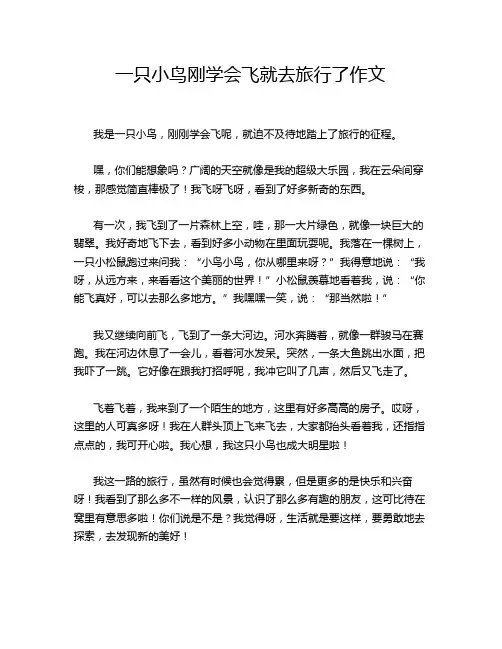 一只小鸟刚学会飞就去旅行了作文

我是一只小鸟，刚刚学会飞呢，就迫不及待地踏上了旅行的征程。

嘿，你们能想象吗？广阔的天空就像是我的超级大乐园，我在云朵间穿梭，那感觉简直棒极了！我飞呀飞呀，看到了好多新奇的东西。

有一次，我飞到了一片森林上空，哇，那一大片绿色，就像一块巨大的翡翠。我好奇地飞下去，看到好多小动物在里面玩耍呢。我落在一棵树上，一只小松鼠跑过来问我：“小鸟小鸟，你从哪里来呀？”我得意地说：“我呀，从远方来，来看看这个美丽的世界！”小松鼠羡慕地看着我，说：“你能飞真好，可以去那么多地方。”我嘿嘿一笑，说：“那当然啦！”

我又继续向前飞，飞到了一条大河边。河水奔腾着，就像一群骏马在赛跑。我在河边休息了一会儿，看着河水发呆。突然，一条大鱼跳出水面，把我吓了一跳。它好像在跟我打招呼呢，我冲它叫了几声，然后又飞走了。

飞着飞着，我来到了一个陌生的地方，这里有好多高高的房子。哎呀，这里的人可真多呀！我在人群头顶上飞来飞去，大家都抬头看着我，还指指点点的，我可开心啦。我心想，我这只小鸟也成大明星啦！

我这一路的旅行，虽然有时候也会觉得累，但是更多的是快乐和兴奋呀！我看到了那么多不一样的风景，认识了那么多有趣的朋友，这可比待在窝里有意思多啦！你们说是不是？我觉得呀，生活就是要这样，要勇敢地去探索，去发现新的美好！